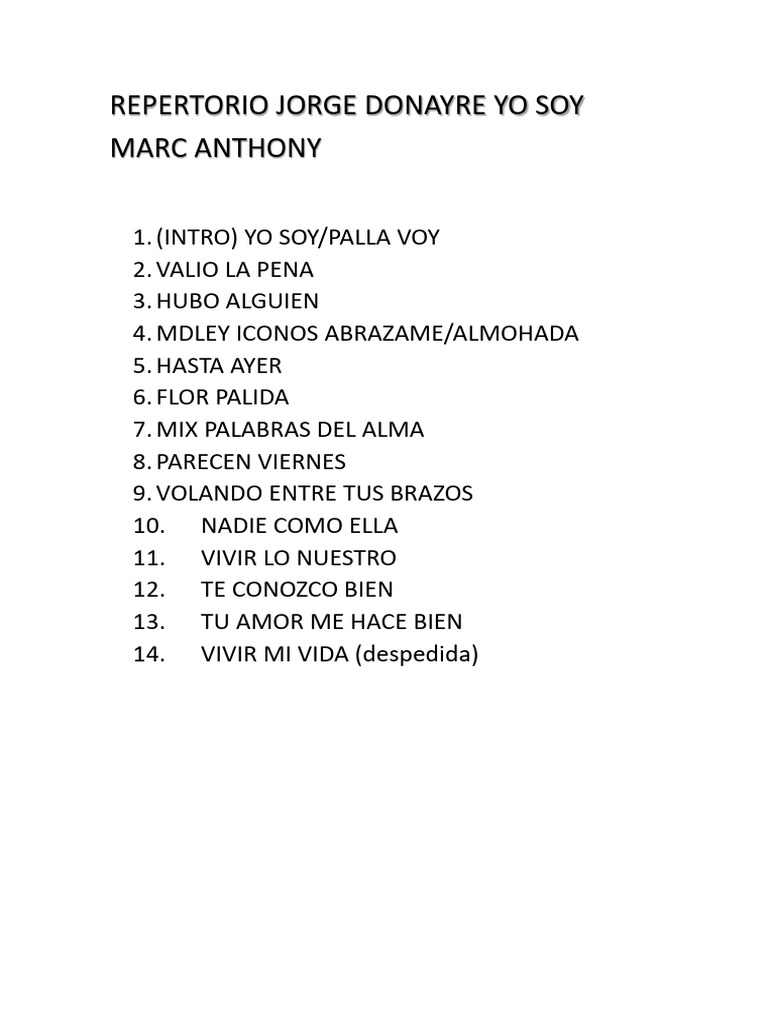 REPERTORIO JORGE DONAYRE YO SOY MARC ANTHONY

1. (INTRO) YO SOY/PALLA VOY
2. VALIO LA PENA
3. HUBO ALGUIEN
4. MDLEY ICONOS ABRAZAME/ALMOHADA
5. HASTA AYER
6. FLOR PALIDA
7. MIX PALABRAS DEL ALMA
8. PARECEN VIERNES
9. VOLANDO ENTRE TUS BRAZOS
10. NADIE COMO ELLA
11. VIVIR LO NUESTRO
12. TE CONOZCO BIEN
13. TU AMOR ME HACE BIEN
14. VIVIR MI VIDA (despedida)